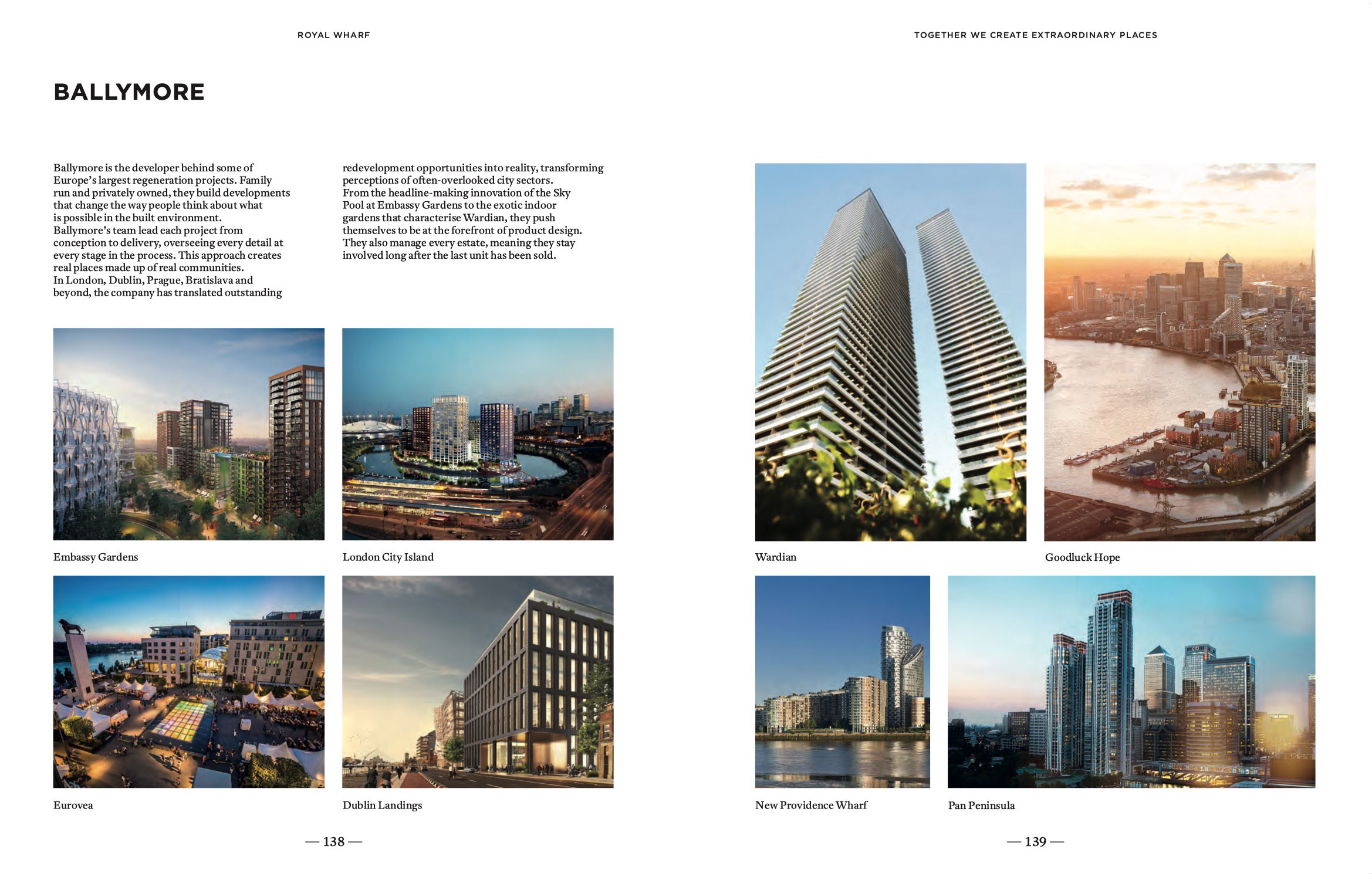 ROYAL WHARF

BALLYMORE

Ballymore is the developer behind some of Europe's largest regeneration projects. Family run and privately owned, they build developments that change the way people think about what is possible in the built environment.
Ballymore's team lead each project from conception to delivery, overseeing every detail at every stage in the process. This approach creates real places made up of real communities.
In London, Dublin, Prague, Bratislava and beyond, the company has translated outstanding redevelopment opportunities into reality, transforming perceptions of often-overlooked city sectors.
From the headline-making innovation of the Sky Pool at Embassy Gardens to the exotic indoor gardens that characterise Wardian, they push themselves to be at the forefront of product design.
They also manage every estate, meaning they stay involved long after the last unit has been sold.

Embassy Gardens

London City Island

Eurovea

Dublin Landings

— 138 —

TOGETHER WE CREATE EXTRAORDINARY PLACES

Wardian

Goodluck Hope

New Providence Wharf

Pan Peninsula

— 139 —